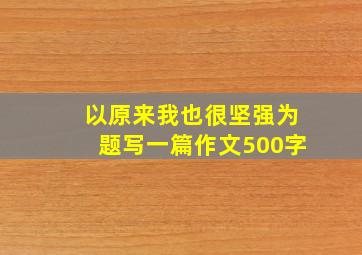 以原来我也很坚强为题写一篇作文500字